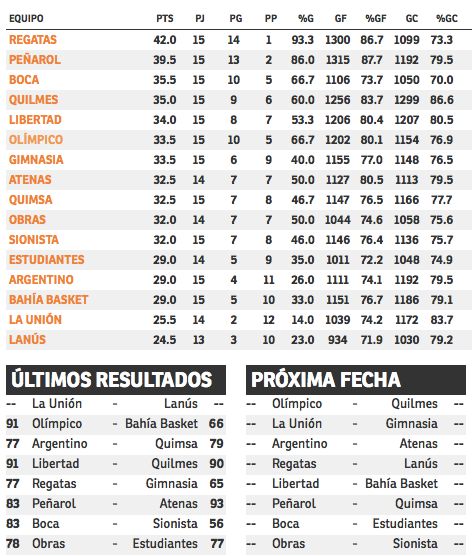 | EQUIPO | PTS | PJ | PG | PP | %G | GF | %GF | GC | %GC |
|---|---|---|---|---|---|---|---|---|---|
| REGATAS | 42.0 | 15 | 14 | 1 | 93.3 | 1300 | 86.7 | 1099 | 73.3 |
| PEÑAROL | 39.5 | 15 | 13 | 2 | 86.0 | 1315 | 87.7 | 1192 | 79.5 |
| BOCA | 35.5 | 15 | 10 | 5 | 66.7 | 1106 | 73.7 | 1050 | 70.0 |
| QUILMES | 35.0 | 15 | 9 | 6 | 60.0 | 1256 | 83.7 | 1299 | 86.6 |
| LIBERTAD | 34.0 | 15 | 8 | 7 | 53.3 | 1206 | 80.4 | 1207 | 80.5 |
| OLÍMPICO | 33.5 | 15 | 10 | 5 | 66.7 | 1202 | 80.1 | 1154 | 76.9 |
| GIMNASIA | 33.5 | 15 | 6 | 9 | 40.0 | 1155 | 77.0 | 1148 | 76.5 |
| ATENAS | 32.5 | 14 | 7 | 7 | 50.0 | 1127 | 80.5 | 1113 | 79.5 |
| QUIMSA | 32.5 | 15 | 7 | 8 | 46.7 | 1147 | 76.5 | 1166 | 77.7 |
| OBRAS | 32.0 | 14 | 7 | 7 | 50.0 | 1044 | 74.6 | 1058 | 75.6 |
| SIONISTA | 32.0 | 15 | 7 | 8 | 46.0 | 1146 | 76.4 | 1136 | 75.7 |
| ESTUDIANTES | 29.0 | 14 | 5 | 9 | 35.0 | 1011 | 72.2 | 1048 | 74.9 |
| ARGENTINO | 29.0 | 15 | 4 | 11 | 26.0 | 1111 | 74.1 | 1192 | 79.5 |
| BAHÍA BASKET | 29.0 | 15 | 5 | 10 | 33.0 | 1151 | 76.7 | 1186 | 79.1 |
| LA UNIÓN | 25.5 | 14 | 2 | 12 | 14.0 | 1039 | 74.2 | 1172 | 83.7 |
| LANÚS | 24.5 | 13 | 3 | 10 | 23.0 | 934 | 71.9 | 1030 | 79.2 |

ÚLTIMOS RESULTADOS

| | | | | |
|---|---|---|---|---|
| -- | La Unión | - | Lanús | -- |
| 91 | Olímpico | - | Bahía Basket | 66 |
| 77 | Argentino | - | Quimsa | 79 |
| 91 | Libertad | - | Quilmes | 90 |
| 77 | Regatas | - | Gimnasia | 65 |
| 83 | Peñarol | - | Atenas | 93 |
| 83 | Boca | - | Sionista | 56 |
| 78 | Obras | - | Estudiantes | 77 |

PRÓXIMA FECHA

| | | | | |
|---|---|---|---|---|
| -- | Olímpico | - | Quilmes | -- |
| -- | La Unión | - | Gimnasia | -- |
| -- | Argentino | - | Atenas | -- |
| -- | Regatas | - | Lanús | -- |
| -- | Libertad | - | Bahía Basket | -- |
| -- | Peñarol | - | Quimsa | -- |
| -- | Boca | - | Estudiantes | -- |
| -- | Obras | - | Sionista | -- |